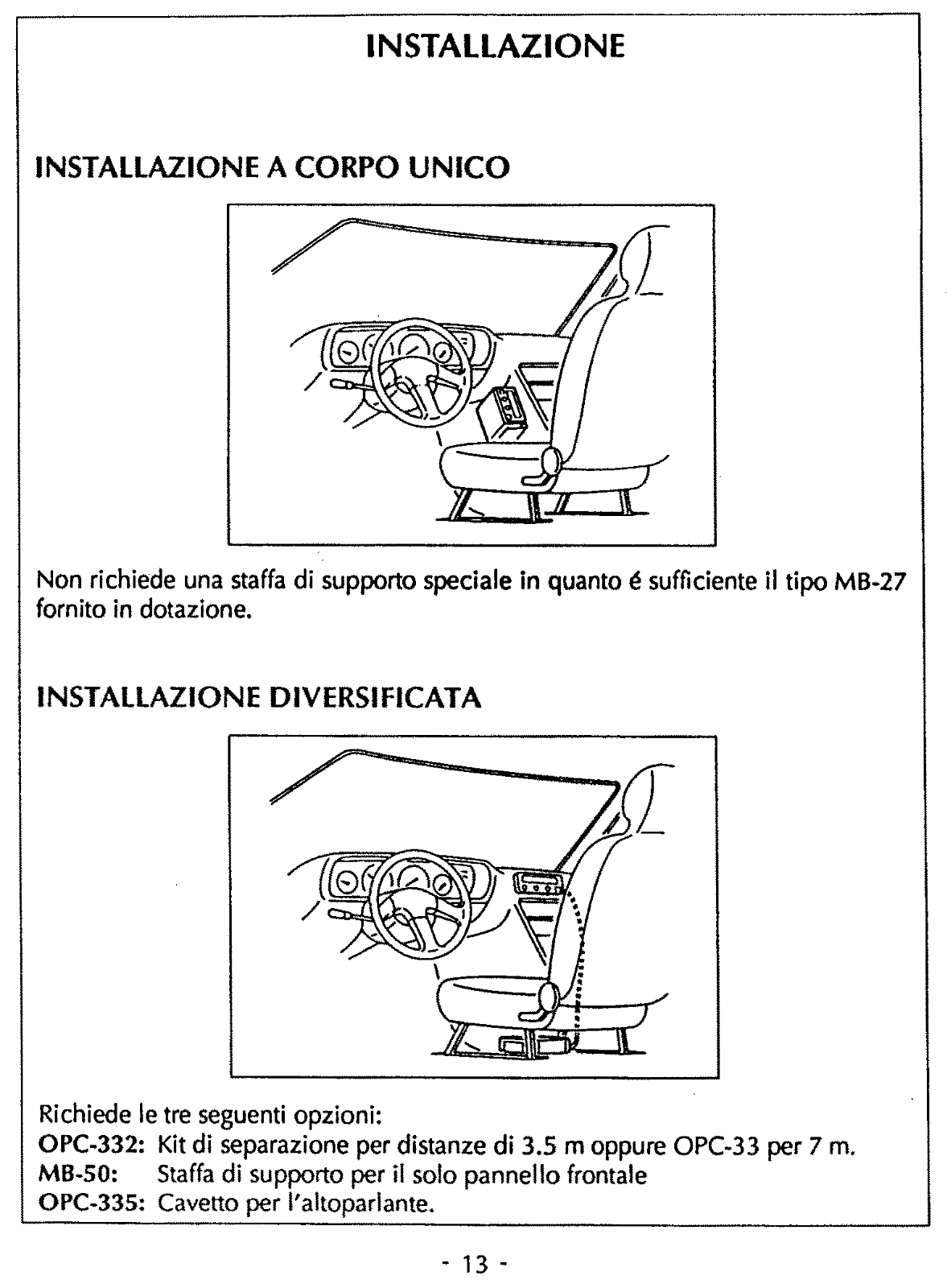 INSTALLAZIONE

INSTALLAZIONE A CORPO UNICO

Non richiede una staffa di supporto speciale in quanto é sufficiente il tipo MB-27 fornito in dotazione.

INSTALLAZIONE DIVERSIFICATA

Richiede le tre seguenti opzioni:
OPC-332: Kit di separazione per distanze di 3.5 m oppure OPC-33 per 7 m.
MB-50: Staffa di supporto per il solo pannello frontale
OPC-335: Cavetto per l'altoparlante.

- 13 -